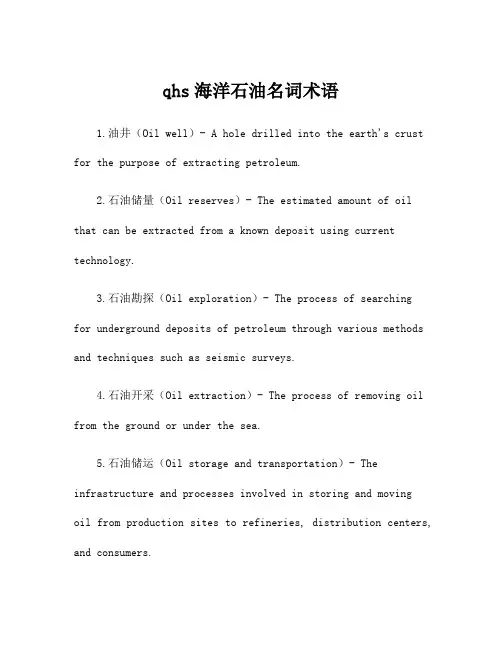 qhs 海洋石油名词术语

1.油井（Oil well）- A hole drilled into the earth's crust for the purpose of extracting petroleum.

2.石油储量（Oil reserves）- The estimated amount of oil that can be extracted from a known deposit using current technology.

3.石油勘探（Oil exploration）- The process of searching for underground deposits of petroleum through various methods and techniques such as seismic surveys.

4.石油开采（Oil extraction）- The process of removing oil from the ground or under the sea.

5.石油储运（Oil storage and transportation）- The infrastructure and processes involved in storing and moving oil from production sites to refineries, distribution centers, and consumers.